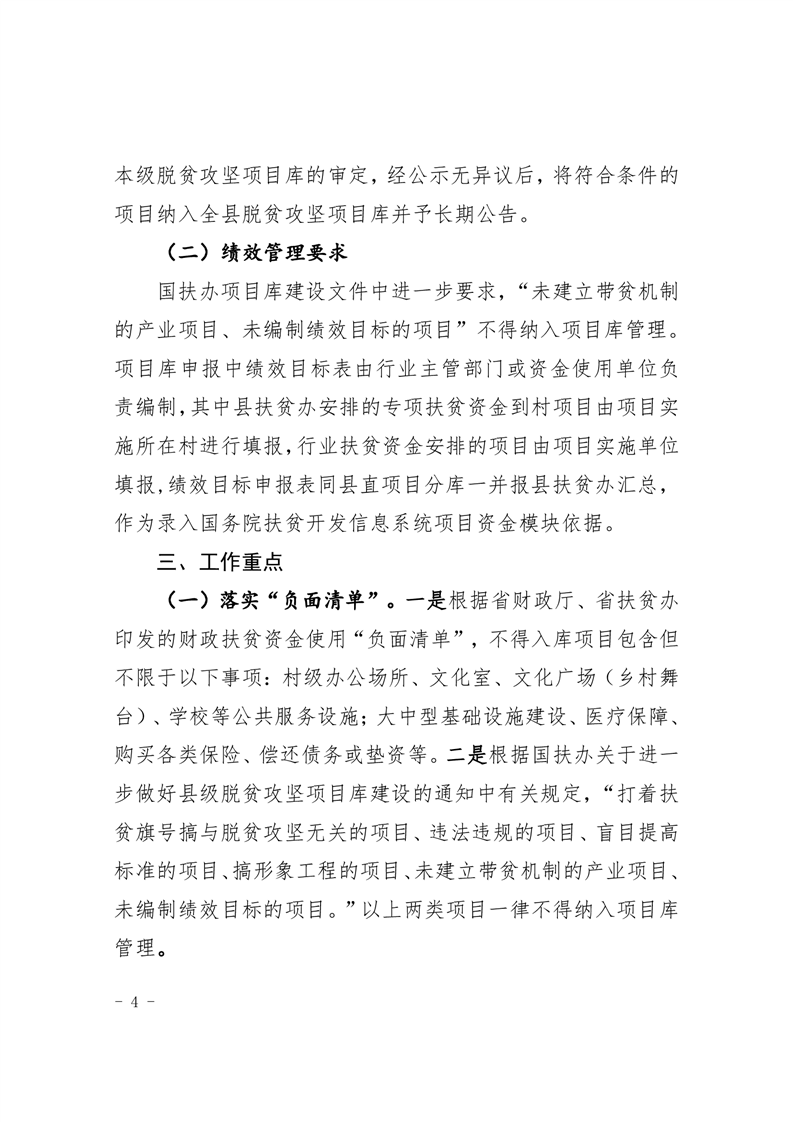 本级脱贫攻坚项目库的审定，经公示无异议后，将符合条件的项目纳入全县脱贫攻坚项目库并予长期公告。

（二）绩效管理要求

国扶办项目库建设文件中进一步要求，“未建立带贫机制的产业项目、未编制绩效目标的项目”不得纳入项目库管理。项目库申报中绩效目标表由行业主管部门或资金使用单位负责编制，其中县扶贫办安排的专项扶贫资金到村项目由项目实施所在村进行填报，行业扶贫资金安排的项目由项目实施单位填报，绩效目标申报表同县直项目分库一并报县扶贫办汇总，作为录入国务院扶贫开发信息系统项目资金模块依据。

三、工作重点

（一）落实“负面清单”。一是根据省财政厅、省扶贫办印发的财政扶贫资金使用“负面清单”，不得入库项目包含但不限于以下事项：村级办公场所、文化室、文化广场（乡村舞台）、学校等公共服务设施；大中型基础设施建设、医疗保障、购买各类保险、偿还债务或垫资等。二是根据国扶办关于进一步做好县级脱贫攻坚项目库建设的通知中有关规定，“打着扶贫旗号搞与脱贫攻坚无关的项目、违法违规的项目、盲目提高标准的项目、搞形象工程的项目、未建立带贫机制的产业项目、未编制绩效目标的项目。”以上两类项目一律不得纳入项目库管理。

- 4 -